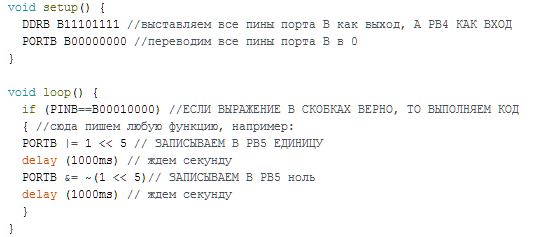 void setup() {
  DDRB B11101111 //выставляем все пины порта B как выход, А PB4 КАК ВХОД
  PORTB B00000000 //переводим все пины порта B в 0
}

void loop() {
  if (PINB==B00010000) //ЕСЛИ ВЫРАЖЕНИЕ В СКОБКАХ ВЕРНО, ТО ВЫПОЛНЯЕМ КОД
  { //сюда пишем любую функцию, например:
  PORTB |= 1 << 5 // ЗАПИСЫВАЕМ В PB5 ЕДИНИЦУ
  delay (1000ms) // ждем секунду
  PORTB &= ~(1 << 5)// ЗАПИСЫВАЕМ В PB5 ноль
  delay (1000ms) // ждем секунду
  }
}